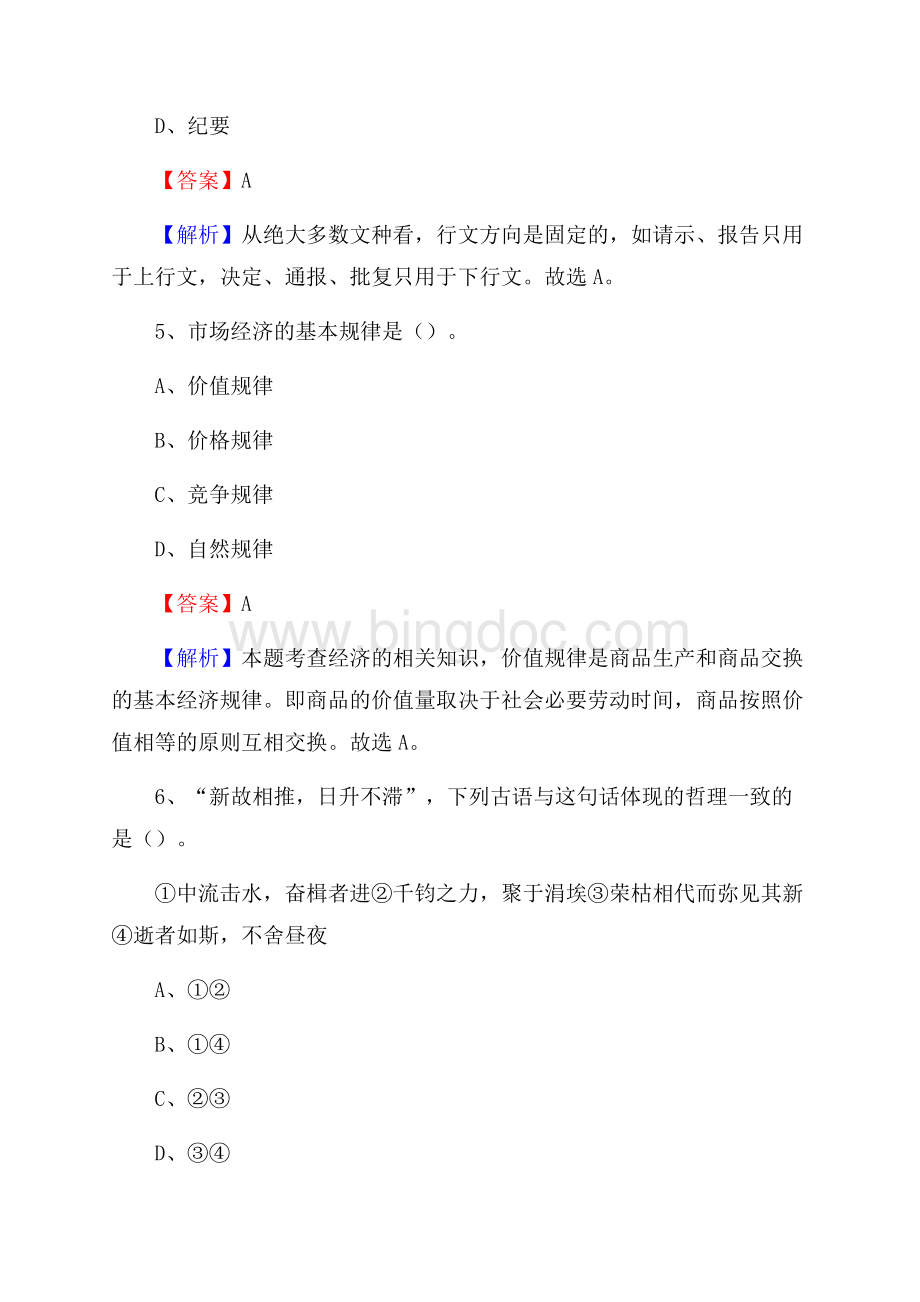 D、纪要

【答案】A

【解析】从绝大多数文种看，行文方向是固定的，如请示、报告只用于上行文，决定、通报、批复只用于下行文。故选 A。

5、市场经济的基本规律是（）。

A、价值规律

B、价格规律

C、竞争规律

D、自然规律

【答案】A

www.bingdoc.com

【解析】本题考查经济的相关知识，价值规律是商品生产和商品交换的基本经济规律。即商品的价值量取决于社会必要劳动时间，商品按照价值相等的原则互相交换。故选 A。

6、“新故相推，日升不滞”，下列古语与这句话体现的哲理一致的是（）。

①中流击水，奋楫者进②千钧之力，聚于涓埃③荣枯相代而弥见其新④逝者如斯，不舍昼夜

A、①②

B、①④

C、②③

D、③④